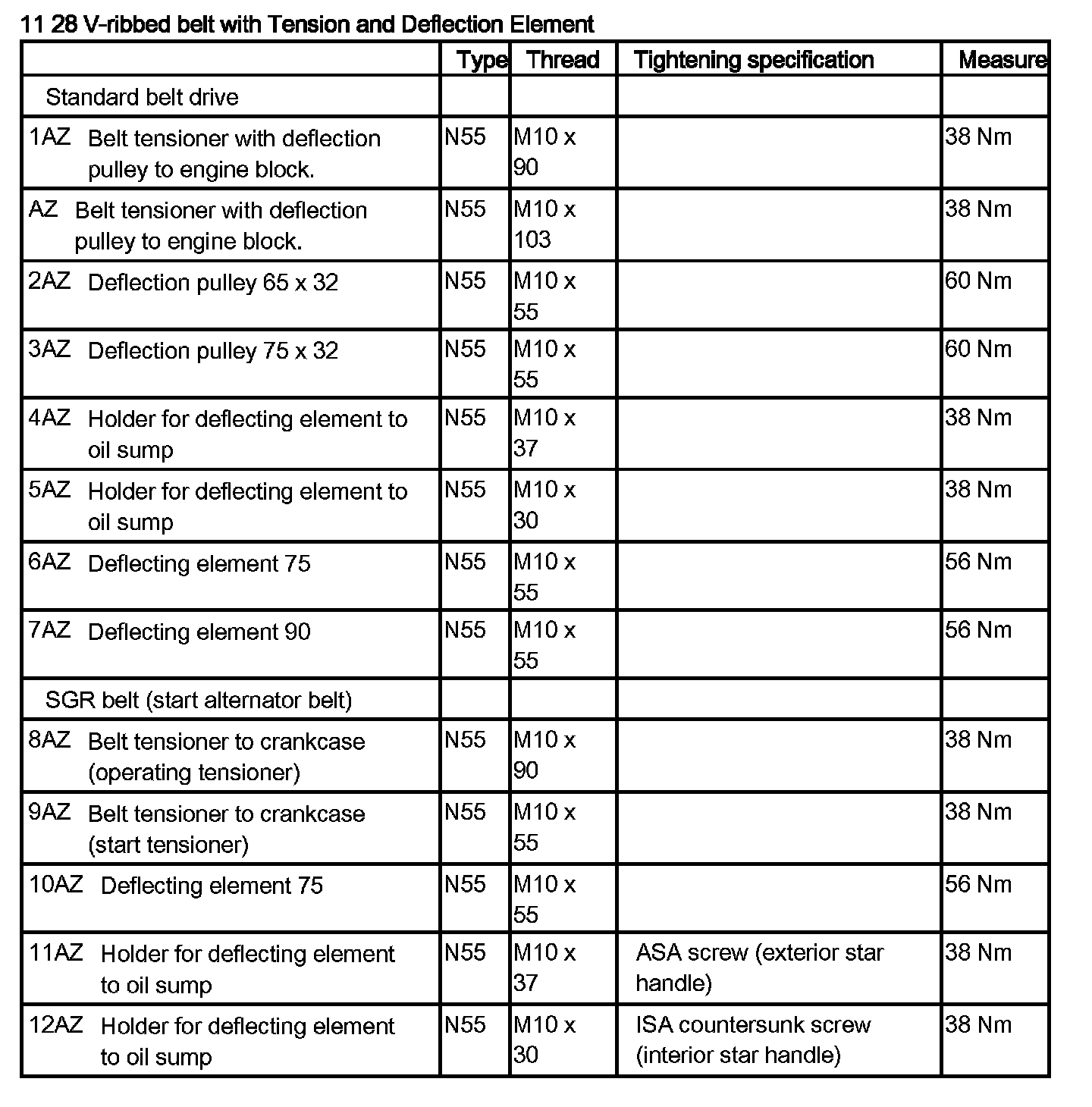 11 28 V-ribbed belt with Tension and Deflection Element

| | Type | Thread | Tightening specification | Measure |
|---|---|---|---|---|
| Standard belt drive | | | | |
| 1AZ Belt tensioner with deflection pulley to engine block. | N55 | M10 x 90 | | 38 Nm |
| AZ Belt tensioner with deflection pulley to engine block. | N55 | M10 x 103 | | 38 Nm |
| 2AZ Deflection pulley 65 x 32 | N55 | M10 x 55 | | 60 Nm |
| 3AZ Deflection pulley 75 x 32 | N55 | M10 x 55 | | 60 Nm |
| 4AZ Holder for deflecting element to oil sump | N55 | M10 x 37 | | 38 Nm |
| 5AZ Holder for deflecting element to oil sump | N55 | M10 x 30 | | 38 Nm |
| 6AZ Deflecting element 75 | N55 | M10 x 55 | | 56 Nm |
| 7AZ Deflecting element 90 | N55 | M10 x 55 | | 56 Nm |
| SGR belt (start alternator belt) | | | | |
| 8AZ Belt tensioner to crankcase (operating tensioner) | N55 | M10 x 90 | | 38 Nm |
| 9AZ Belt tensioner to crankcase (start tensioner) | N55 | M10 x 55 | | 38 Nm |
| 10AZ Deflecting element 75 | N55 | M10 x 55 | | 56 Nm |
| 11AZ Holder for deflecting element to oil sump | N55 | M10 x 37 | ASA screw (exterior star handle) | 38 Nm |
| 12AZ Holder for deflecting element to oil sump | N55 | M10 x 30 | ISA countersunk screw (interior star handle) | 38 Nm |